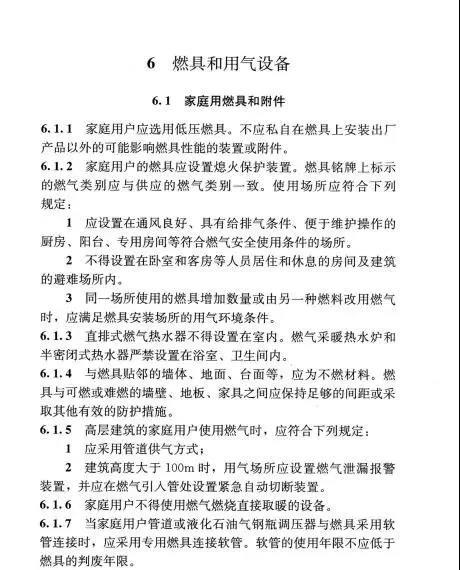 6　燃具和用气设备

6.1　家庭用燃具和附件

6.1.1　家庭用户应选用低压燃具。不应私自在燃具上安装出厂产品以外的可能影响燃具性能的装置或附件。

6.1.2　家庭用户的燃具应设置熄火保护装置。燃具铭牌上标示的燃气类别应与供应的燃气类别一致。使用场所应符合下列规定：

1　应设置在通风良好、具有给排气条件、便于维护操作的厨房、阳台、专用房间等符合燃气安全使用条件的场所。

2　不得设置在卧室和客房等人员居住和休息的房间及建筑的避难场所内。

3　同一场所使用的燃具增加数量或由另一种燃料改用燃气时，应满足燃具安装场所的用气环境条件。

6.1.3　直排式燃气热水器不得设置在室内。燃气采暖热水炉和半密闭式热水器严禁设置在浴室、卫生间内。

6.1.4　与燃具贴邻的墙体、地面、台面等，应为不燃材料。燃具与可燃或难燃的墙壁、地板、家具之间应保持足够的间距或采取其他有效的防护措施。

6.1.5　高层建筑的家庭用户使用燃气时，应符合下列规定：

1　应采用管道供气方式；

2　建筑高度大于 100m 时，用气场所应设置燃气泄漏报警装置，并应在燃气引入管处设置紧急自动切断装置。

6.1.6　家庭用户不得使用燃气燃烧直接取暖的设备。

6.1.7　当家庭用户管道或液化石油气钢瓶调压器与燃具采用软管连接时，应采用专用燃具连接软管。软管的使用年限不应低于燃具的判废年限。